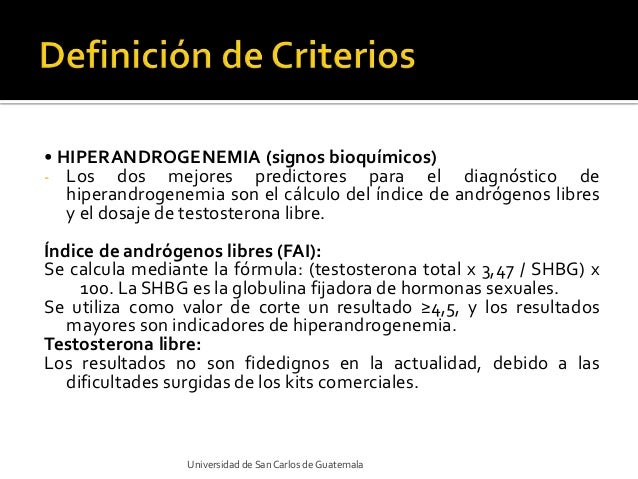 Definición de Criterios

• HIPERANDROGENEMIA (signos bioquímicos)

- Los dos mejores predictores para el diagnóstico de hiperandrogenemia son el cálculo del índice de andrógenos libres y el dosaje de testosterona libre.

Índice de andrógenos libres (FAI):

Se calcula mediante la fórmula: (testosterona total x 3,47 / SHBG) x 100. La SHBG es la globulina fijadora de hormonas sexuales.

Se utiliza como valor de corte un resultado ≥4,5, y los resultados mayores son indicadores de hiperandrogenemia.

Testosterona libre:

Los resultados no son fidedignos en la actualidad, debido a las dificultades surgidas de los kits comerciales.

Universidad de San Carlos de Guatemala